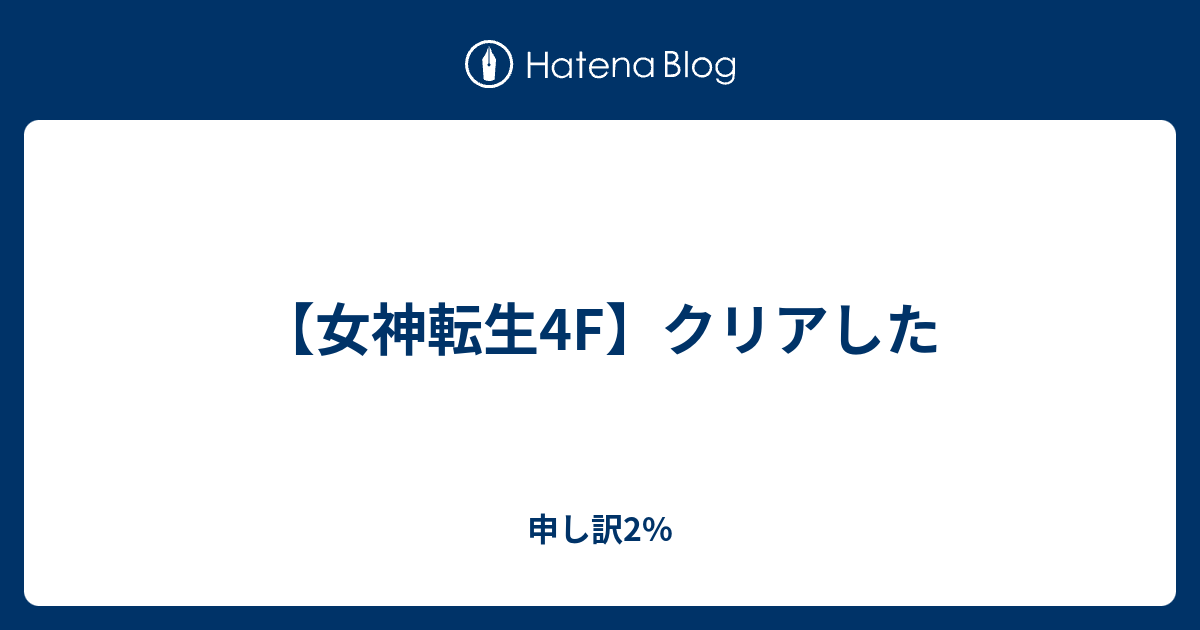 Hatena Blog

【女神転生4F】クリアした

申し訳2%